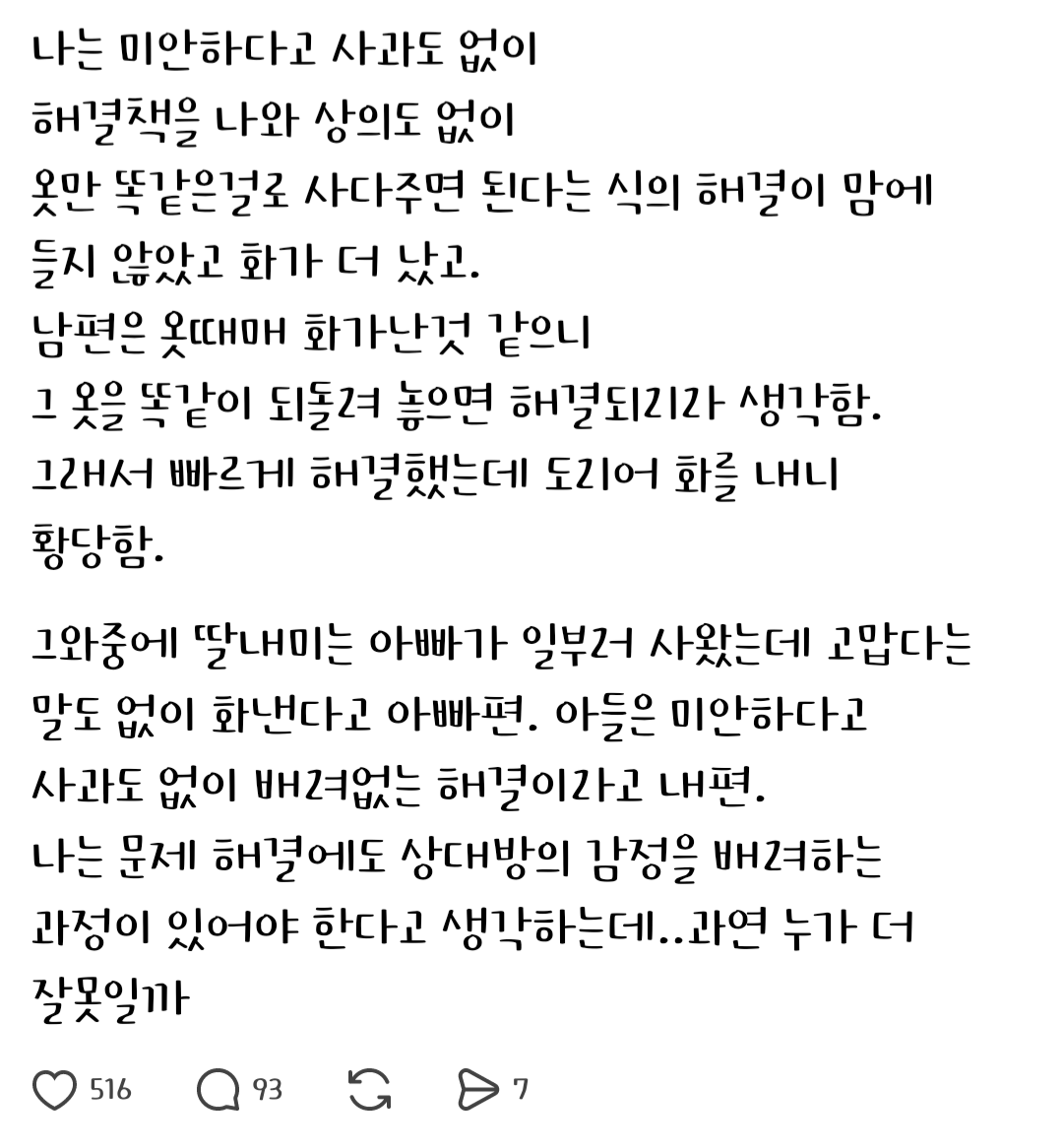 나는 미안하다고 사과도 없이
해결책을 나와 상의도 없이
옷만 똑같은걸로 사다주면 된다는 식의 해결이 맘에 들지 않았고 화가 더 났고.
남편은 옷때매 화가난것 같으니
그 옷을 똑같이 되돌려 놓으면 해결되리라 생각함.
그래서 빠르게 해결했는데 도리어 화를 내니
황당함.

그와중에 딸내미는 아빠가 일부러 사왔는데 고맙다는 말도 없이 화낸다고 아빠편. 아들은 미안하다고 사과도 없이 배려없는 해결이라고 내편.
나는 문제 해결에도 상대방의 감정을 배려하는 과정이 있어야 한다고 생각하는데..과연 누가 더 잘못일까

516 93 7